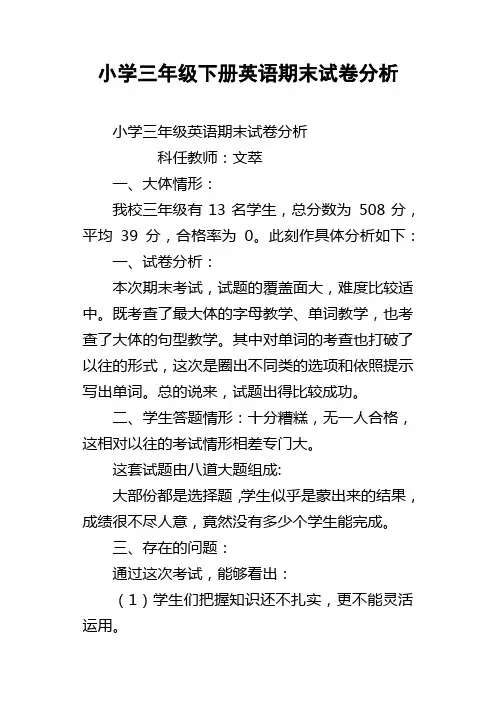 小学三年级下册英语期末试卷分析

小学三年级英语期末试卷分析

科任教师：文萃

一、大体情形：

我校三年级有 13 名学生，总分数为 508 分，平均 39 分，合格率为 0。此刻作具体分析如下：

一、试卷分析：

本次期末考试，试题的覆盖面大，难度比较适中。既考查了最大体的字母教学、单词教学，也考查了大体的句型教学。其中对单词的考查也打破了以往的形式，这次是圈出不同类的选项和依照提示写出单词。总的说来，试题出得比较成功。

二、学生答题情形：十分糟糕，无一人合格，这相对以往的考试情形相差专门大。

这套试题由八道大题组成:

大部份都是选择题 ,学生似乎是蒙出来的结果，成绩很不尽人意，竟然没有多少个学生能完成。

三、存在的问题：

通过这次考试，能够看出：

（1）学生们把握知识还不扎实，更不能灵活运用。